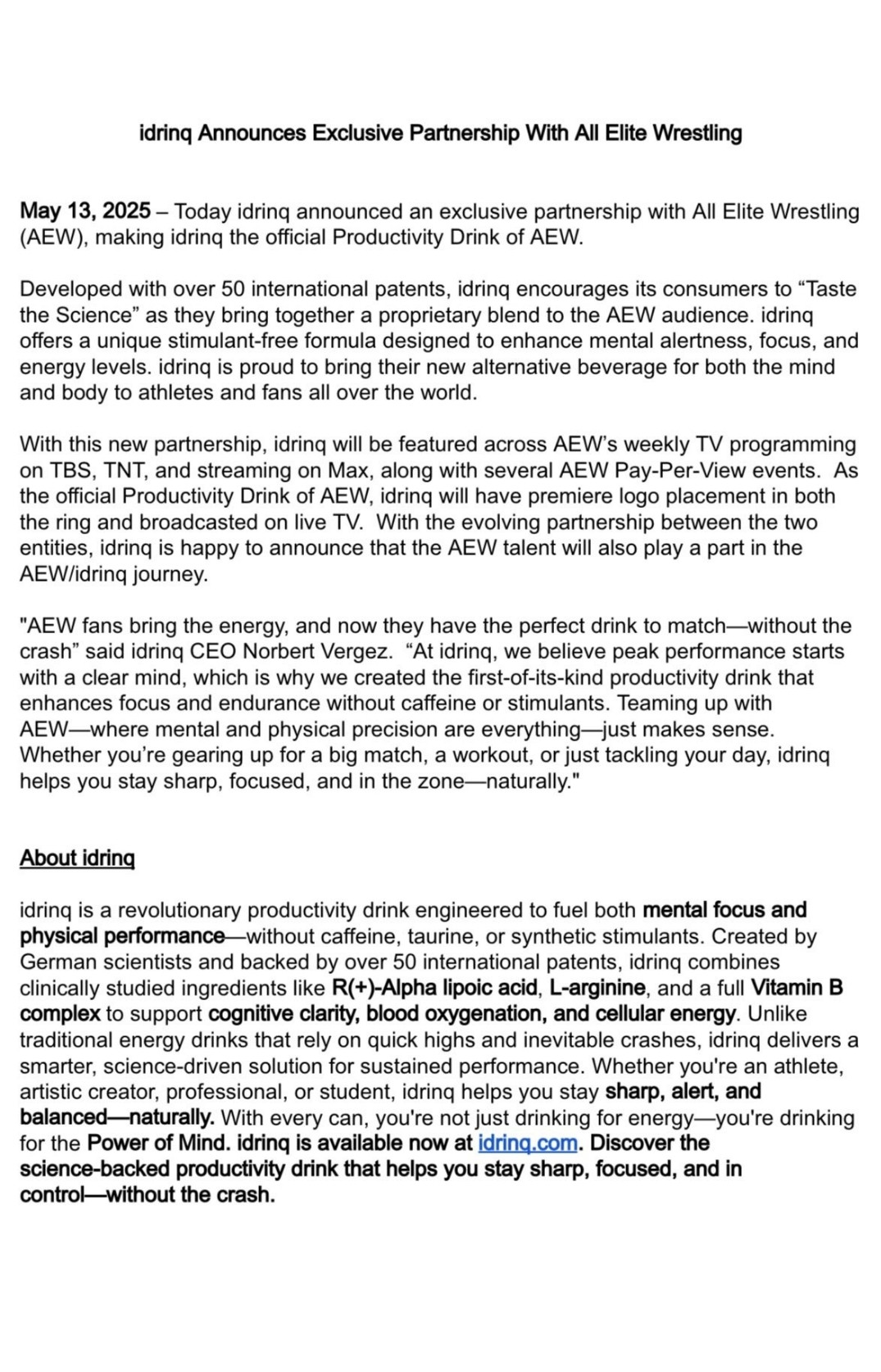 idrinq Announces Exclusive Partnership With All Elite Wrestling

May 13, 2025 – Today idrinq announced an exclusive partnership with All Elite Wrestling (AEW), making idrinq the official Productivity Drink of AEW.

Developed with over 50 international patents, idrinq encourages its consumers to “Taste the Science” as they bring together a proprietary blend to the AEW audience. idrinq offers a unique stimulant-free formula designed to enhance mental alertness, focus, and energy levels. idrinq is proud to bring their new alternative beverage for both the mind and body to athletes and fans all over the world.

With this new partnership, idrinq will be featured across AEW’s weekly TV programming on TBS, TNT, and streaming on Max, along with several AEW Pay-Per-View events. As the official Productivity Drink of AEW, idrinq will have premiere logo placement in both the ring and broadcasted on live TV. With the evolving partnership between the two entities, idrinq is happy to announce that the AEW talent will also play a part in the AEW/idrinq journey.

"AEW fans bring the energy, and now they have the perfect drink to match—without the crash” said idrinq CEO Norbert Vergez. “At idrinq, we believe peak performance starts with a clear mind, which is why we created the first-of-its-kind productivity drink that enhances focus and endurance without caffeine or stimulants. Teaming up with AEW—where mental and physical precision are everything—just makes sense. Whether you’re gearing up for a big match, a workout, or just tackling your day, idrinq helps you stay sharp, focused, and in the zone—naturally."

About idrinq

idrinq is a revolutionary productivity drink engineered to fuel both mental focus and physical performance—without caffeine, taurine, or synthetic stimulants. Created by German scientists and backed by over 50 international patents, idrinq combines clinically studied ingredients like R(+)-Alpha lipoic acid, L-arginine, and a full Vitamin B complex to support cognitive clarity, blood oxygenation, and cellular energy. Unlike traditional energy drinks that rely on quick highs and inevitable crashes, idrinq delivers a smarter, science-driven solution for sustained performance. Whether you're an athlete, artistic creator, professional, or student, idrinq helps you stay sharp, alert, and balanced—naturally. With every can, you're not just drinking for energy—you're drinking for the Power of Mind. idrinq is available now at idrinq.com. Discover the science-backed productivity drink that helps you stay sharp, focused, and in control—without the crash.